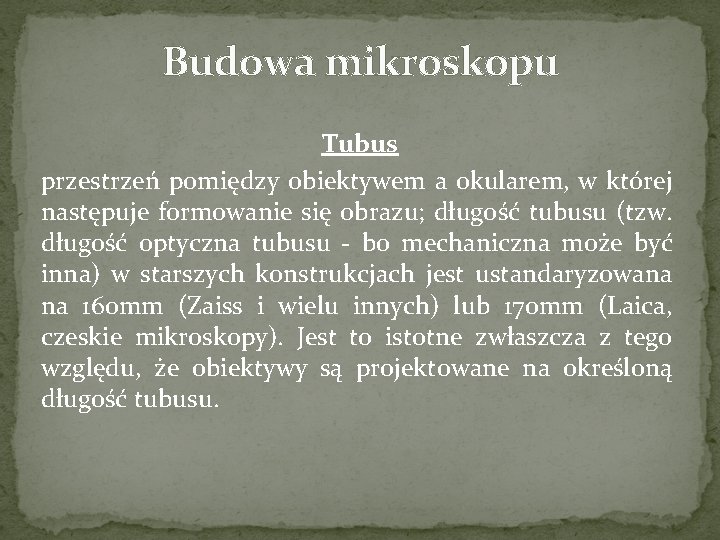 Budowa mikroskopu

Tubus

przestrzeń pomiędzy obiektywem a okularem, w której następuje formowanie się obrazu; długość tubusu (tzw. długość optyczna tubusu - bo mechaniczna może być inna) w starszych konstrukcjach jest ustandaryzowana na 160mm (Zaiss i wielu innych) lub 170mm (Laica, czeskie mikroskopy). Jest to istotne zwłaszcza z tego względu, że obiektywy są projektowane na określoną długość tubusu.